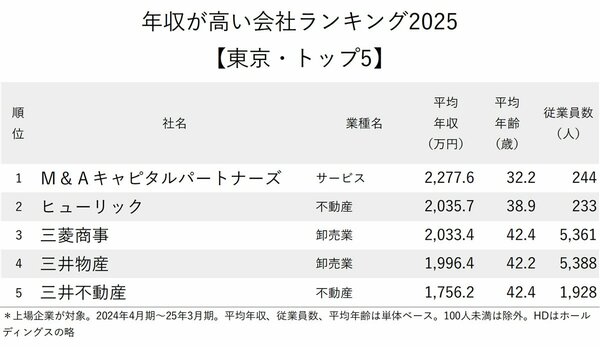 年収が高い会社ランキング2025
【東京・トップ5】

| 順位 | 社名 | 業種名 | 平均年収（万円） | 平均年齢（歳） | 従業員数（人） |
|---|---|---|---|---|---|
| 1 | M＆Aキャピタルパートナーズ | サービス | 2,277.6 | 32.2 | 244 |
| 2 | ヒューリック | 不動産 | 2,035.7 | 38.9 | 233 |
| 3 | 三菱商事 | 卸売業 | 2,033.4 | 42.4 | 5,361 |
| 4 | 三井物産 | 卸売業 | 1,996.4 | 42.2 | 5,388 |
| 5 | 三井不動産 | 不動産 | 1,756.2 | 42.4 | 1,928 |

＊上場企業が対象。2024年4月期～25年3月期。平均年収、従業員数、平均年齢は単体ベース。100人未満は除外。HDはホールディングスの略